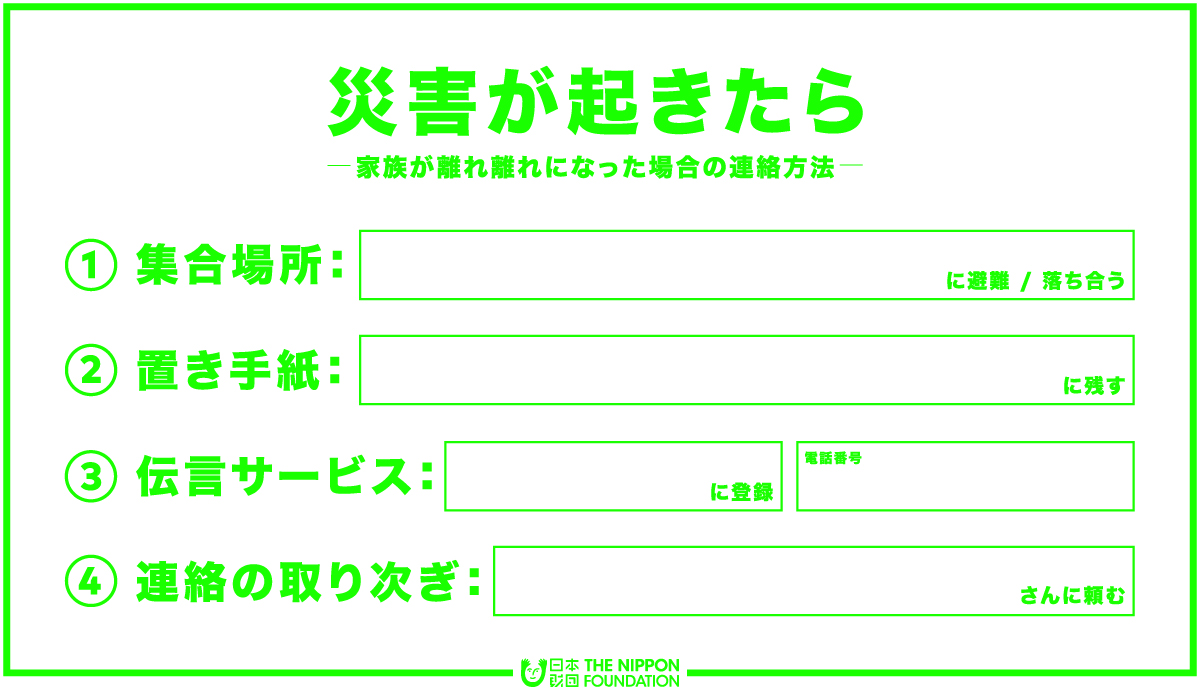 災害が起きたら

―家族が離れ離れになった場合の連絡方法―

① 集合場所：

に避難 / 落ち合う

② 置き手紙：

に残す

③ 伝言サービス：

に登録

電話番号

④ 連絡の取り次ぎ：

さんに頼む

日本財団 THE NIPPON FOUNDATION